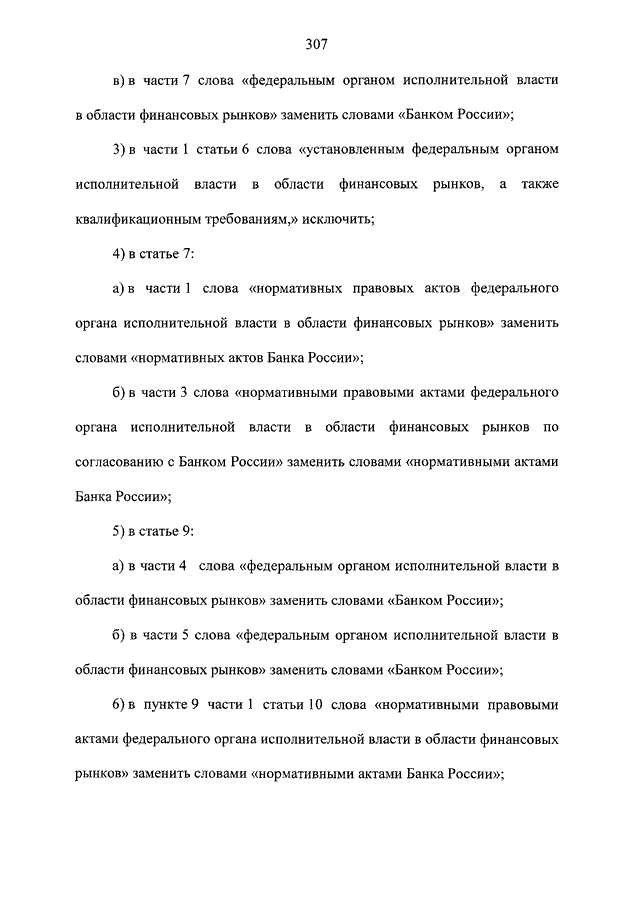 307

в) в части 7 слова «федеральным органом исполнительной власти в области финансовых рынков» заменить словами «Банком России»;

3) в части 1 статьи 6 слова «установленным федеральным органом исполнительной власти в области финансовых рынков, а также квалификационным требованиям,» исключить;

4) в статье 7:

а) в части 1 слова «нормативных правовых актов федерального органа исполнительной власти в области финансовых рынков» заменить словами «нормативных актов Банка России»;

б) в части 3 слова «нормативными правовыми актами федерального органа исполнительной власти в области финансовых рынков по согласованию с Банком России» заменить словами «нормативными актами Банка России»;

5) в статье 9:

а) в части 4 слова «федеральным органом исполнительной власти в области финансовых рынков» заменить словами «Банком России»;

б) в части 5 слова «федеральным органом исполнительной власти в области финансовых рынков» заменить словами «Банком России»;

6) в пункте 9 части 1 статьи 10 слова «нормативными правовыми актами федерального органа исполнительной власти в области финансовых рынков» заменить словами «нормативными актами Банка России»;